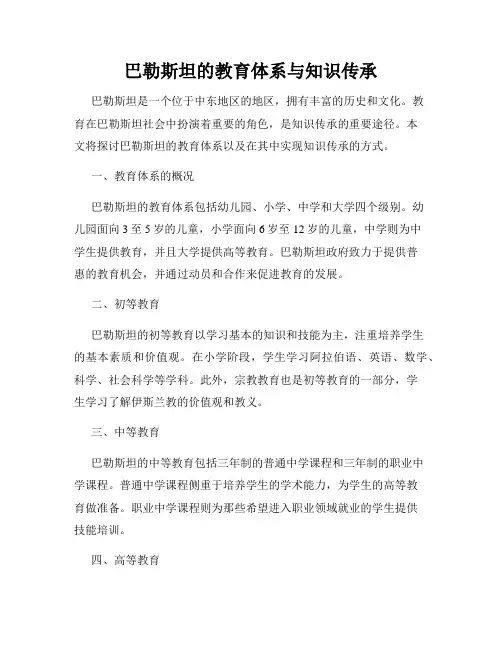 巴勒斯坦的教育体系与知识传承

巴勒斯坦是一个位于中东地区的地区，拥有丰富的历史和文化。教育在巴勒斯坦社会中扮演着重要的角色，是知识传承的重要途径。本文将探讨巴勒斯坦的教育体系以及在其中实现知识传承的方式。

一、教育体系的概况

巴勒斯坦的教育体系包括幼儿园、小学、中学和大学四个级别。幼儿园面向 3 至 5 岁的儿童，小学面向 6 岁至 12 岁的儿童，中学则为中学生提供教育，并且大学提供高等教育。巴勒斯坦政府致力于提供普惠的教育机会，并通过动员和合作来促进教育的发展。

二、初等教育

巴勒斯坦的初等教育以学习基本的知识和技能为主，注重培养学生的基本素质和价值观。在小学阶段，学生学习阿拉伯语、英语、数学、科学、社会科学等学科。此外，宗教教育也是初等教育的一部分，学生学习了解伊斯兰教的价值观和教义。

三、中等教育

巴勒斯坦的中等教育包括三年制的普通中学课程和三年制的职业中学课程。普通中学课程侧重于培养学生的学术能力，为学生的高等教育做准备。职业中学课程则为那些希望进入职业领域就业的学生提供技能培训。

四、高等教育